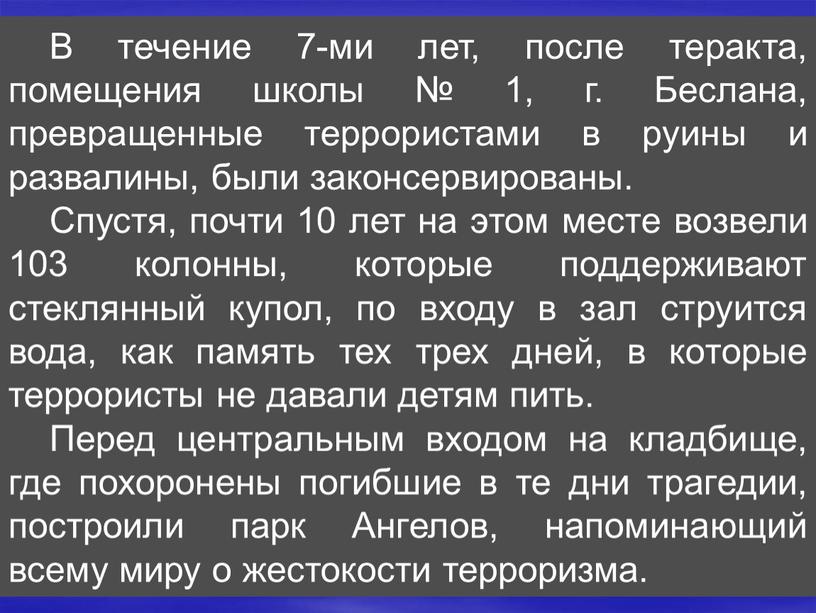 В течение 7-ми лет, после теракта, помещения школы № 1, г. Беслана, превращенные террористами в руины и развалины, были законсервированы.

Спустя, почти 10 лет на этом месте возвели 103 колонны, которые поддерживают стеклянный купол, по входу в зал струится вода, как память тех трех дней, в которые террористы не давали детям пить.

Перед центральным входом на кладбище, где похоронены погибшие в те дни трагедии, построили парк Ангелов, напоминающий всему миру о жестокости терроризма.